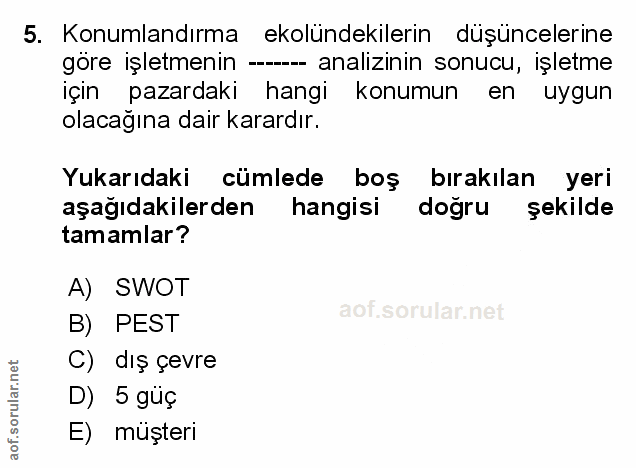 5. Konumlandırma ekolündekilerin düşüncelerine göre işletmenin ------- analizinin sonucu, işletme için pazardaki hangi konumun en uygun olacağına dair karardır.

Yukarıdaki cümlede boş bırakılan yeri aşağıdakilerden hangisi doğru şekilde tamamlar?

A) SWOT
B) PEST
C) dış çevre
D) 5 güç
E) müşteri

aof.sorular.net

aof.sorular.net